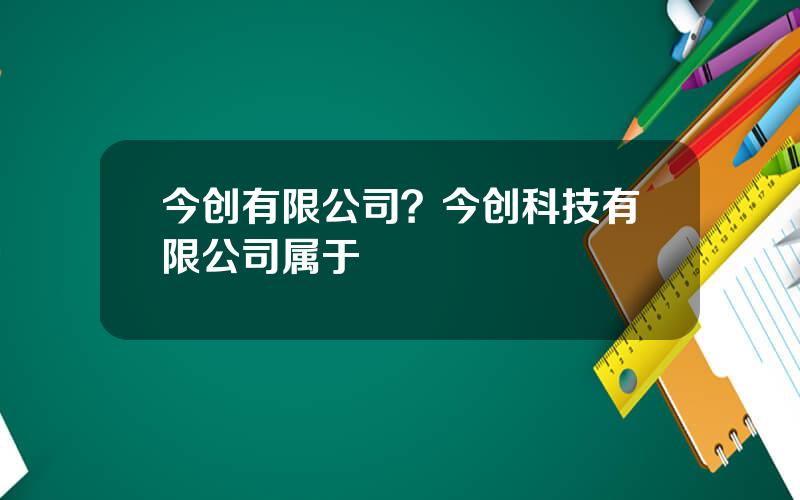 今创有限公司？今创科技有限公司属于